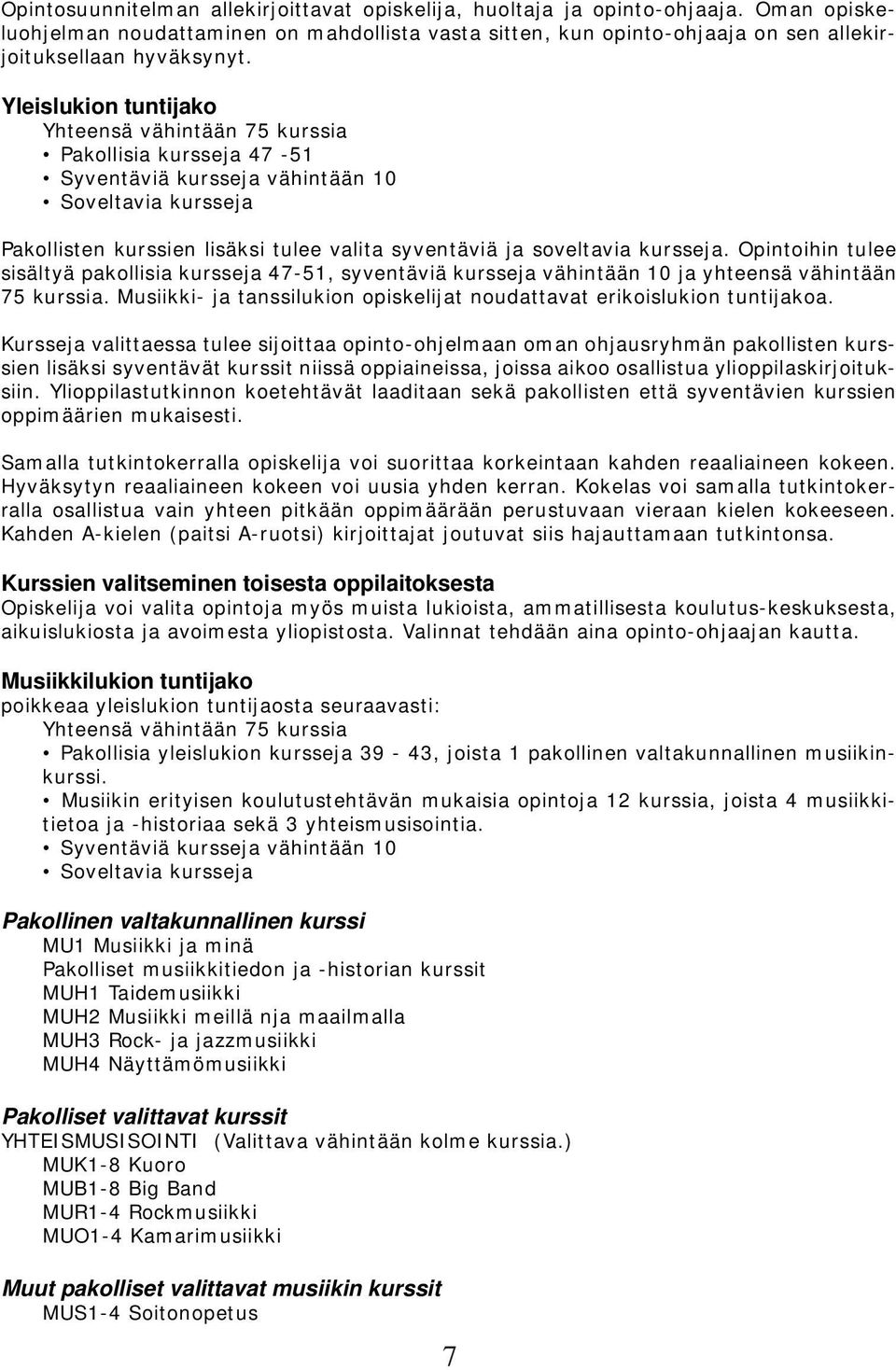 Opintosuunnitelman allekirjoittavat opiskelija, huoltaja ja opinto-ohjaaja. Oman opiskeluohjelman noudattaminen on mahdollista vasta sitten, kun opinto-ohjaaja on sen allekirjoituksellaan hyväksynyt.

Yleislukion tuntijako
Yhteensä vähintään 75 kurssia
• Pakollisia kursseja 47 -51
• Syventäviä kursseja vähintään 10
• Soveltavia kursseja

Pakollisten kurssien lisäksi tulee valita syventäviä ja soveltavia kursseja. Opintoihin tulee sisältyä pakollisia kursseja 47-51, syventäviä kursseja vähintään 10 ja yhteensä vähintään 75 kurssia. Musiikki- ja tanssilukion opiskelijat noudattavat erikoislukion tuntijakoa.

Kursseja valittaessa tulee sijoittaa opinto-ohjelmaan oman ohjausryhmän pakollisten kurssien lisäksi syventävät kurssit niissä oppiaineissa, joissa aikoo osallistua ylioppilaskirjoituksiin. Ylioppilastutkinnon koetehtävät laaditaan sekä pakollisten että syventävien kurssien oppimäärien mukaisesti.

Samalla tutkintokerralla opiskelija voi suorittaa korkeintaan kahden reaaliaineen kokeen. Hyväksytyn reaaliaineen kokeen voi uusia yhden kerran. Kokelas voi samalla tutkintokerralla osallistua vain yhteen pitkään oppimäärään perustuvaan vieraan kielen kokeeseen. Kahden A-kielen (paitsi A-ruotsi) kirjoittajat joutuvat siis hajauttamaan tutkintonsa.

Kurssien valitseminen toisesta oppilaitoksesta
Opiskelija voi valita opintoja myös muista lukioista, ammatillisesta koulutus-keskuksesta, aikuislukiosta ja avoimesta yliopistosta. Valinnat tehdään aina opinto-ohjaajan kautta.

Musiikkilukion tuntijako
poikkeaa yleislukion tuntijaosta seuraavasti:
Yhteensä vähintään 75 kurssia
• Pakollisia yleislukion kursseja 39 - 43, joista 1 pakollinen valtakunnallinen musiikinkurssi.
• Musiikin erityisen koulutustehtävän mukaisia opintoja 12 kurssia, joista 4 musiikkitietoa ja -historiaa sekä 3 yhteismusisointia.
• Syventäviä kursseja vähintään 10
• Soveltavia kursseja

Pakollinen valtakunnallinen kurssi
MU1 Musiikki ja minä
Pakolliset musiikkitiedon ja -historian kurssit
MUH1 Taidemusiikki
MUH2 Musiikki meillä nja maailmalla
MUH3 Rock- ja jazzmusiikki
MUH4 Näyttämömusiikki

Pakolliset valittavat kurssit
YHTEISMUSISOINTI (Valittava vähintään kolme kurssia.)
MUK1-8 Kuoro
MUB1-8 Big Band
MUR1-4 Rockmusiikki
MUO1-4 Kamarimusiikki

Muut pakolliset valittavat musiikin kurssit
MUS1-4 Soitonopetus

7